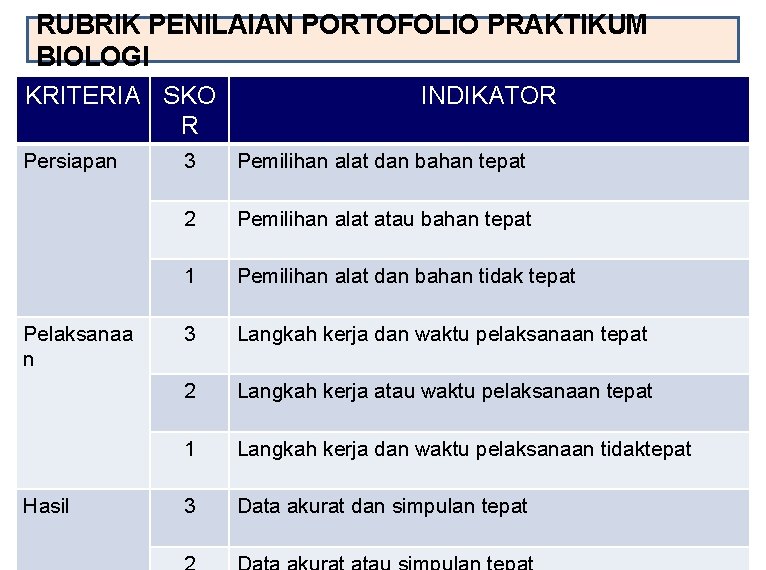 RUBRIK PENILAIAN PORTOFOLIO PRAKTIKUM BIOLOGI

| KRITERIA | SKOR | INDIKATOR |
|---|---|---|
| Persiapan | 3 | Pemilihan alat dan bahan tepat |
| | 2 | Pemilihan alat atau bahan tepat |
| | 1 | Pemilihan alat dan bahan tidak tepat |
| Pelaksanaan | 3 | Langkah kerja dan waktu pelaksanaan tepat |
| | 2 | Langkah kerja atau waktu pelaksanaan tepat |
| | 1 | Langkah kerja dan waktu pelaksanaan tidaktepat |
| Hasil | 3 | Data akurat dan simpulan tepat |
| | 2 | Data akurat atau simpulan tepat |